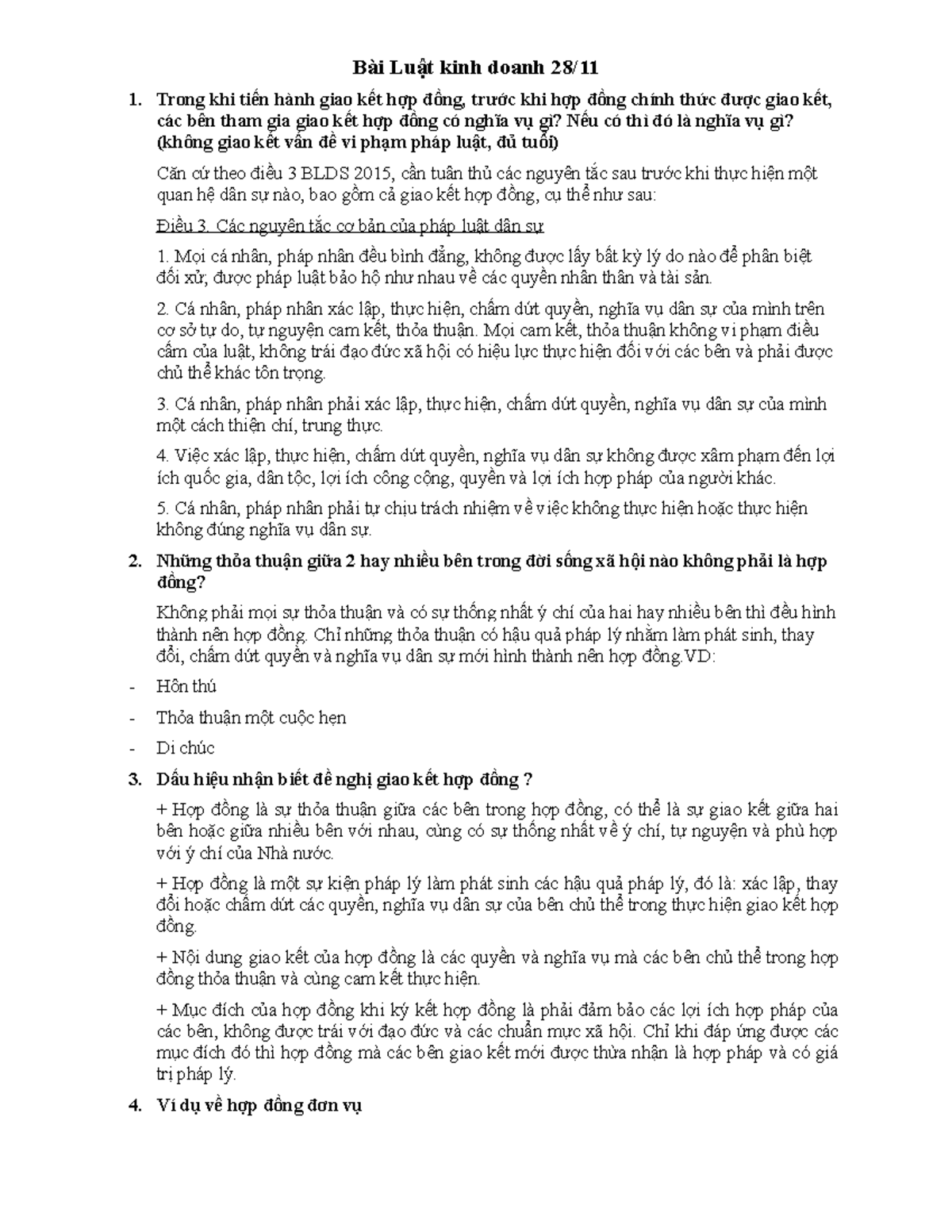 Bài Luật kinh doanh 28/11

1. Trong khi tiến hành giao kết hợp đồng, trước khi hợp đồng chính thức được giao kết, các bên tham gia giao kết hợp đồng có nghĩa vụ gì? Nếu có thì đó là nghĩa vụ gì? (không giao kết vấn đề vi phạm pháp luật, đủ tuổi)

Căn cứ theo điều 3 BLDS 2015, cần tuân thủ các nguyên tắc sau trước khi thực hiện một quan hệ dân sự nào, bao gồm cả giao kết hợp đồng, cụ thể như sau:

Điều 3. Các nguyên tắc cơ bản của pháp luật dân sự

1. Mọi cá nhân, pháp nhân đều bình đẳng, không được lấy bất kỳ lý do nào để phân biệt đối xử; được pháp luật bảo hộ như nhau về các quyền nhân thân và tài sản.

2. Cá nhân, pháp nhân xác lập, thực hiện, chấm dứt quyền, nghĩa vụ dân sự của mình trên cơ sở tự do, tự nguyện cam kết, thỏa thuận. Mọi cam kết, thỏa thuận không vi phạm điều cấm của luật, không trái đạo đức xã hội có hiệu lực thực hiện đối với các bên và phải được chủ thể khác tôn trọng.

3. Cá nhân, pháp nhân phải xác lập, thực hiện, chấm dứt quyền, nghĩa vụ dân sự của mình một cách thiện chí, trung thực.

4. Việc xác lập, thực hiện, chấm dứt quyền, nghĩa vụ dân sự không được xâm phạm đến lợi ích quốc gia, dân tộc, lợi ích công cộng, quyền và lợi ích hợp pháp của người khác.

5. Cá nhân, pháp nhân phải tự chịu trách nhiệm về việc không thực hiện hoặc thực hiện không đúng nghĩa vụ dân sự.

2. Những thỏa thuận giữa 2 hay nhiều bên trong đời sống xã hội nào không phải là hợp đồng?

Không phải mọi sự thỏa thuận và có sự thống nhất ý chí của hai hay nhiều bên thì đều hình thành nên hợp đồng. Chỉ những thỏa thuận có hậu quả pháp lý nhằm làm phát sinh, thay đổi, chấm dứt quyền và nghĩa vụ dân sự mới hình thành nên hợp đồng.VD:

- Hôn thú

- Thỏa thuận một cuộc hẹn

- Di chúc

3. Dấu hiệu nhận biết đề nghị giao kết hợp đồng ?

+ Hợp đồng là sự thỏa thuận giữa các bên trong hợp đồng, có thể là sự giao kết giữa hai bên hoặc giữa nhiều bên với nhau, cùng có sự thống nhất về ý chí, tự nguyện và phù hợp với ý chí của Nhà nước.

+ Hợp đồng là một sự kiện pháp lý làm phát sinh các hậu quả pháp lý, đó là: xác lập, thay đổi hoặc chấm dứt các quyền, nghĩa vụ dân sự của bên chủ thể trong thực hiện giao kết hợp đồng.

+ Nội dung giao kết của hợp đồng là các quyền và nghĩa vụ mà các bên chủ thể trong hợp đồng thỏa thuận và cùng cam kết thực hiện.

+ Mục đích của hợp đồng khi ký kết hợp đồng là phải đảm bảo các lợi ích hợp pháp của các bên, không được trái với đạo đức và các chuẩn mực xã hội. Chỉ khi đáp ứng được các mục đích đó thì hợp đồng mà các bên giao kết mới được thừa nhận là hợp pháp và có giá trị pháp lý.

4. Ví dụ về hợp đồng đơn vụ